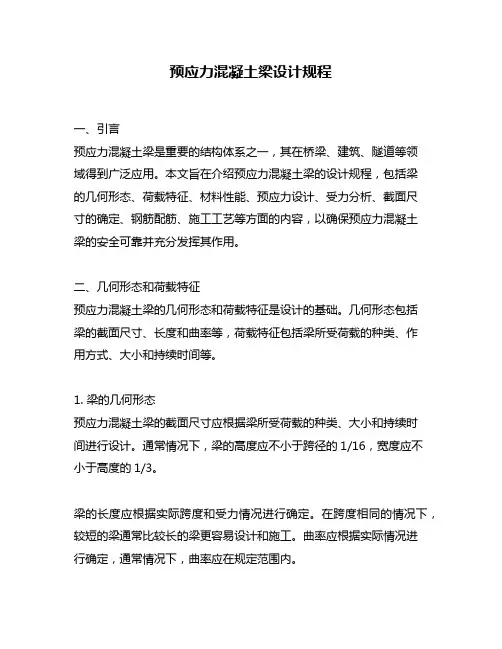 预应力混凝土梁设计规程

一、引言
预应力混凝土梁是重要的结构体系之一，其在桥梁、建筑、隧道等领域得到广泛应用。本文旨在介绍预应力混凝土梁的设计规程，包括梁的几何形态、荷载特征、材料性能、预应力设计、受力分析、截面尺寸的确定、钢筋配筋、施工工艺等方面的内容，以确保预应力混凝土梁的安全可靠并充分发挥其作用。

二、几何形态和荷载特征
预应力混凝土梁的几何形态和荷载特征是设计的基础。几何形态包括梁的截面尺寸、长度和曲率等，荷载特征包括梁所受荷载的种类、作用方式、大小和持续时间等。

1. 梁的几何形态
预应力混凝土梁的截面尺寸应根据梁所受荷载的种类、大小和持续时间进行设计。通常情况下，梁的高度应不小于跨径的 1/16，宽度应不小于高度的 1/3。

梁的长度应根据实际跨度和受力情况进行确定。在跨度相同的情况下，较短的梁通常比较长的梁更容易设计和施工。曲率应根据实际情况进行确定，通常情况下，曲率应在规定范围内。